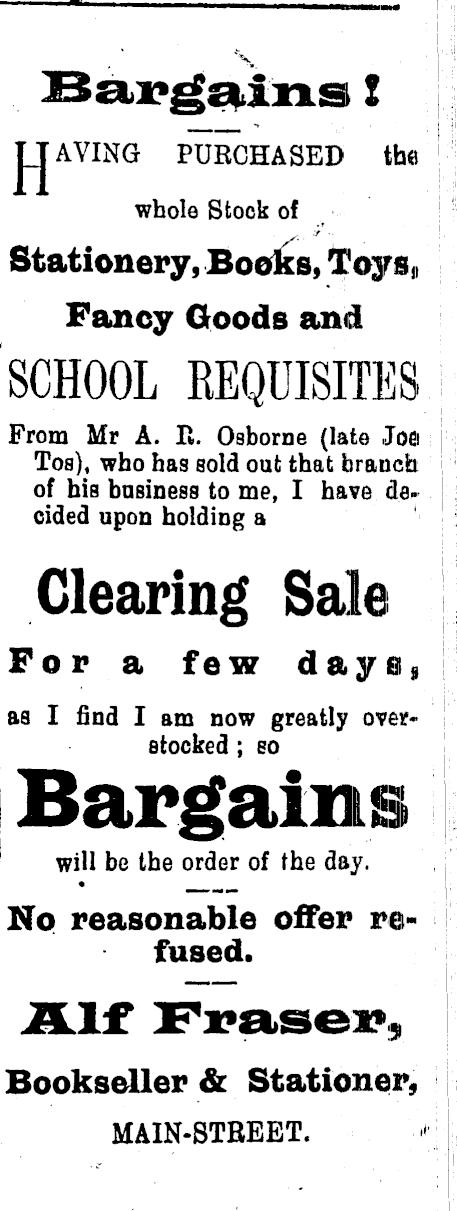 Bargains!

HAVING PURCHASED the whole Stock of

Stationery, Books, Toys, Fancy Goods and

SCHOOL REQUISITES

From Mr A. R. Osborne (late Joe Tos), who has sold out that branch of his business to me, I have decided upon holding a

Clearing Sale

For a few days,

as I find I am now greatly overstocked; so

Bargains

will be the order of the day.

No reasonable offer refused.

Alf Fraser,

Bookseller & Stationer,

MAIN-STREET.